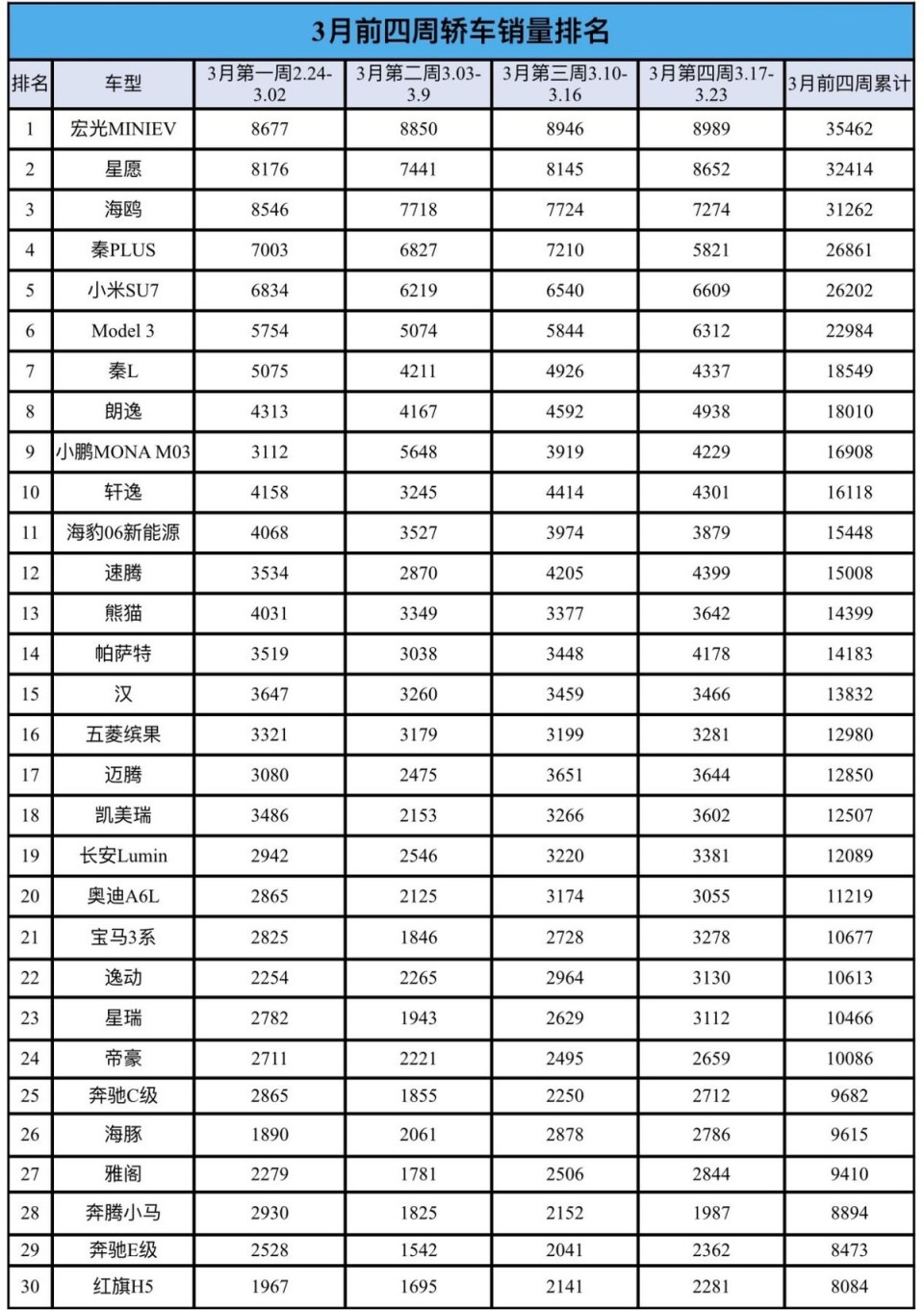 3月前四周轿车销量排名

| 排名 | 车型 | 3月第一周2.24-3.02 | 3月第二周3.03-3.9 | 3月第三周3.10-3.16 | 3月第四周3.17-3.23 | 3月前四周累计 |
|---|---|---|---|---|---|---|
| 1 | 宏光MINIEV | 8677 | 8850 | 8946 | 8989 | 35462 |
| 2 | 星愿 | 8176 | 7441 | 8145 | 8652 | 32414 |
| 3 | 海鸥 | 8546 | 7718 | 7724 | 7274 | 31262 |
| 4 | 秦PLUS | 7003 | 6827 | 7210 | 5821 | 26861 |
| 5 | 小米SU7 | 6834 | 6219 | 6540 | 6609 | 26202 |
| 6 | Model 3 | 5754 | 5074 | 5844 | 6312 | 22984 |
| 7 | 秦L | 5075 | 4211 | 4926 | 4337 | 18549 |
| 8 | 朗逸 | 4313 | 4167 | 4592 | 4938 | 18010 |
| 9 | 小鹏MONA M03 | 3112 | 5648 | 3919 | 4229 | 16908 |
| 10 | 轩逸 | 4158 | 3245 | 4414 | 4301 | 16118 |
| 11 | 海豹06新能源 | 4068 | 3527 | 3974 | 3879 | 15448 |
| 12 | 速腾 | 3534 | 2870 | 4205 | 4399 | 15008 |
| 13 | 熊猫 | 4031 | 3349 | 3377 | 3642 | 14399 |
| 14 | 帕萨特 | 3519 | 3038 | 3448 | 4178 | 14183 |
| 15 | 汉 | 3647 | 3260 | 3459 | 3466 | 13832 |
| 16 | 五菱缤果 | 3321 | 3179 | 3199 | 3281 | 12980 |
| 17 | 迈腾 | 3080 | 2475 | 3651 | 3644 | 12850 |
| 18 | 凯美瑞 | 3486 | 2153 | 3266 | 3602 | 12507 |
| 19 | 长安Lumin | 2942 | 2546 | 3220 | 3381 | 12089 |
| 20 | 奥迪A6L | 2865 | 2125 | 3174 | 3055 | 11219 |
| 21 | 宝马3系 | 2825 | 1846 | 2728 | 3278 | 10677 |
| 22 | 逸动 | 2254 | 2265 | 2964 | 3130 | 10613 |
| 23 | 星瑞 | 2782 | 1943 | 2629 | 3112 | 10466 |
| 24 | 帝豪 | 2711 | 2221 | 2495 | 2659 | 10086 |
| 25 | 奔驰C级 | 2865 | 1855 | 2250 | 2712 | 9682 |
| 26 | 海豚 | 1890 | 2061 | 2878 | 2786 | 9615 |
| 27 | 雅阁 | 2279 | 1781 | 2506 | 2844 | 9410 |
| 28 | 奔腾小马 | 2930 | 1825 | 2152 | 1987 | 8894 |
| 29 | 奔驰E级 | 2528 | 1542 | 2041 | 2362 | 8473 |
| 30 | 红旗H5 | 1967 | 1695 | 2141 | 2281 | 8084 |